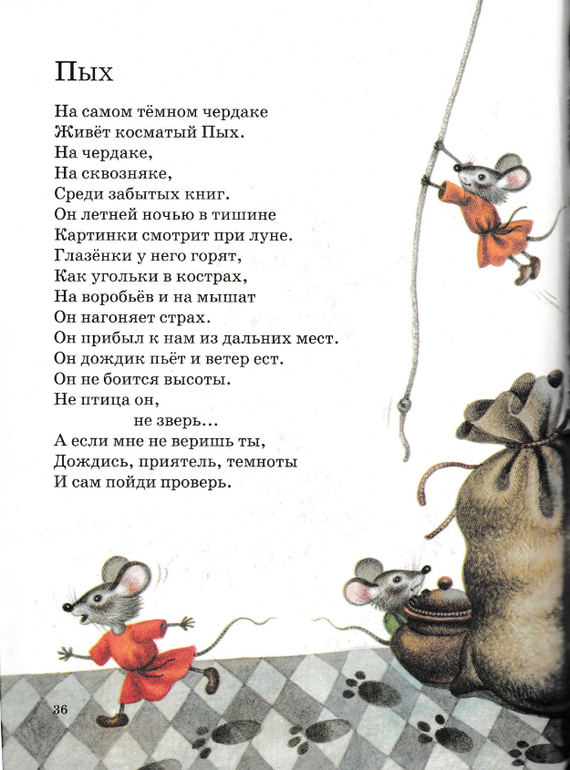 Пых

На самом тёмном чердаке
Живёт косматый Пых.
На чердаке,
На сквозняке,
Среди забытых книг.
Он летней ночью в тишине
Картинки смотрит при луне.
Глазёнки у него горят,
Как угольки в кострах,
На воробьёв и на мышат
Он нагоняет страх.
Он прибыл к нам из дальних мест.
Он дождик пьёт и ветер ест.
Он не боится высоты.
Не птица он,
не зверь...
А если мне не веришь ты,
Дождись, приятель, темноты
И сам пойди проверь.

36